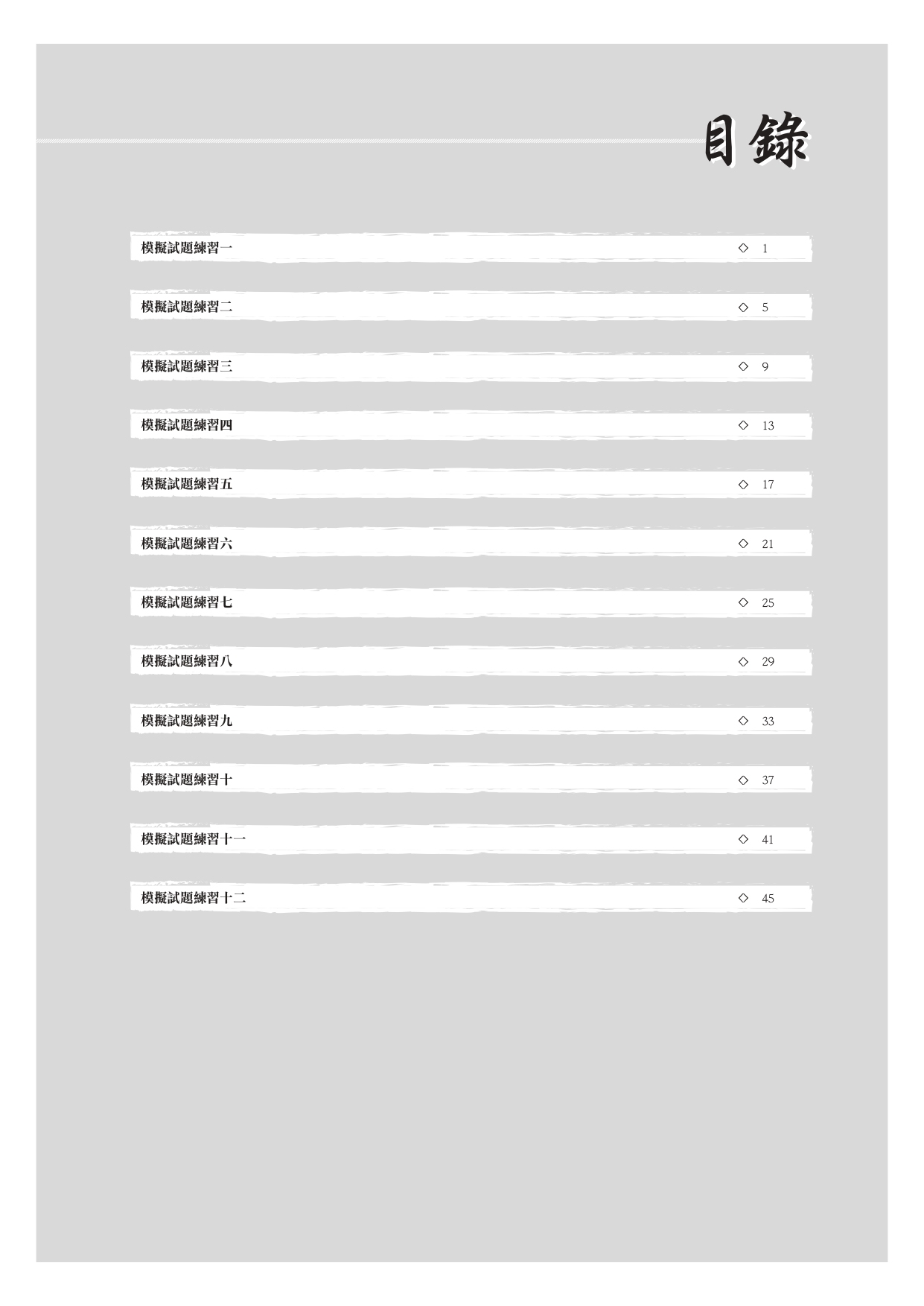 目錄

模擬試題練習一 ◇ 1

模擬試題練習二 ◇ 5

模擬試題練習三 ◇ 9

模擬試題練習四 ◇ 13

模擬試題練習五 ◇ 17

模擬試題練習六 ◇ 21

模擬試題練習七 ◇ 25

模擬試題練習八 ◇ 29

模擬試題練習九 ◇ 33

模擬試題練習十 ◇ 37

模擬試題練習十一 ◇ 41

模擬試題練習十二 ◇ 45